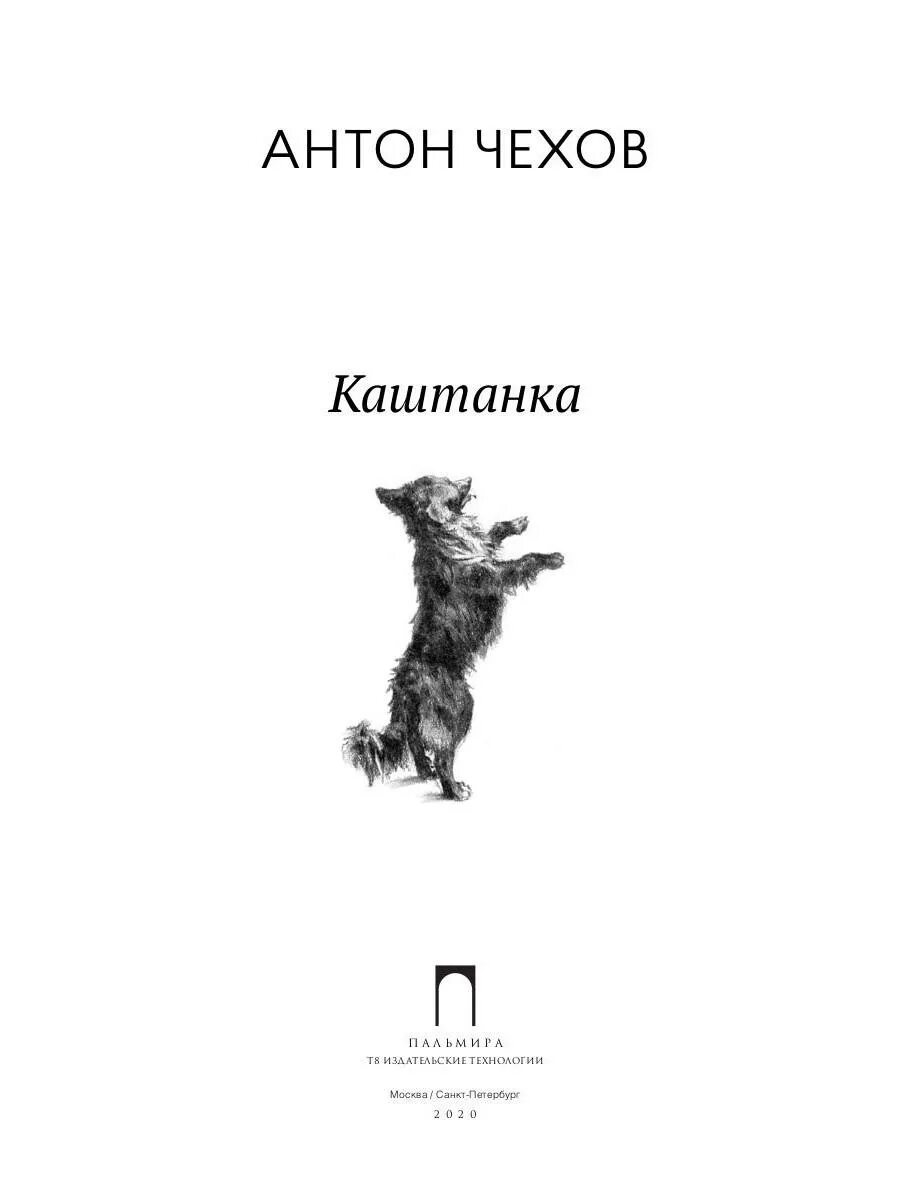 АНТОН ЧЕХОВ

Каштанка

ПАЛЬМИРА
Т8 ИЗДАТЕЛЬСКИЕ ТЕХНОЛОГИИ

Москва / Санкт-Петербург
2020